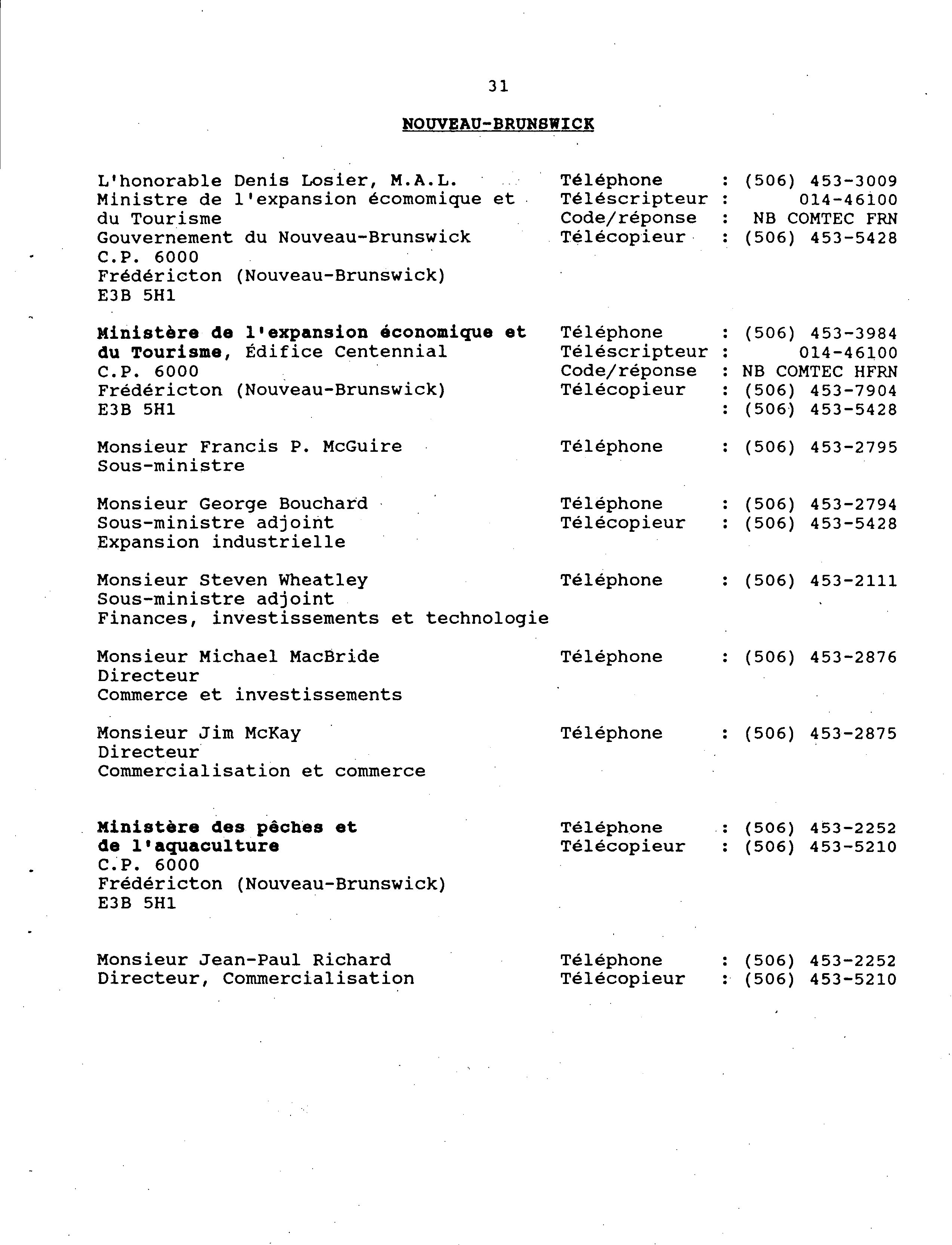 31

NOUVEAU-BRUNSWICK

L'honorable Denis Losier, M.A.L.
Ministre de l'expansion écomomique et du Tourisme
Gouvernement du Nouveau-Brunswick
C.P. 6000
Frédéricton (Nouveau-Brunswick)
E3B 5H1

Téléphone : (506) 453-3009
Téléscripteur : 014-46100
Code/réponse : NB COMTEC FRN
Télécopieur : (506) 453-5428

Ministère de l'expansion économique et du Tourisme, Édifice Centennial
C.P. 6000
Frédéricton (Nouveau-Brunswick)
E3B 5H1

Téléphone : (506) 453-3984
Téléscripteur : 014-46100
Code/réponse : NB COMTEC HFRN
Télécopieur : (506) 453-7904
: (506) 453-5428

Monsieur Francis P. McGuire
Sous-ministre

Téléphone : (506) 453-2795

Monsieur George Bouchard
Sous-ministre adjoint
Expansion industrielle

Téléphone : (506) 453-2794
Télécopieur : (506) 453-5428

Monsieur Steven Wheatley
Sous-ministre adjoint
Finances, investissements et technologie

Téléphone : (506) 453-2111

Monsieur Michael MacBride
Directeur
Commerce et investissements

Téléphone : (506) 453-2876

Monsieur Jim McKay
Directeur
Commercialisation et commerce

Téléphone : (506) 453-2875

Ministère des pêches et de l'aquaculture
C.P. 6000
Frédéricton (Nouveau-Brunswick)
E3B 5H1

Téléphone : (506) 453-2252
Télécopieur : (506) 453-5210

Monsieur Jean-Paul Richard
Directeur, Commercialisation

Téléphone : (506) 453-2252
Télécopieur : (506) 453-5210